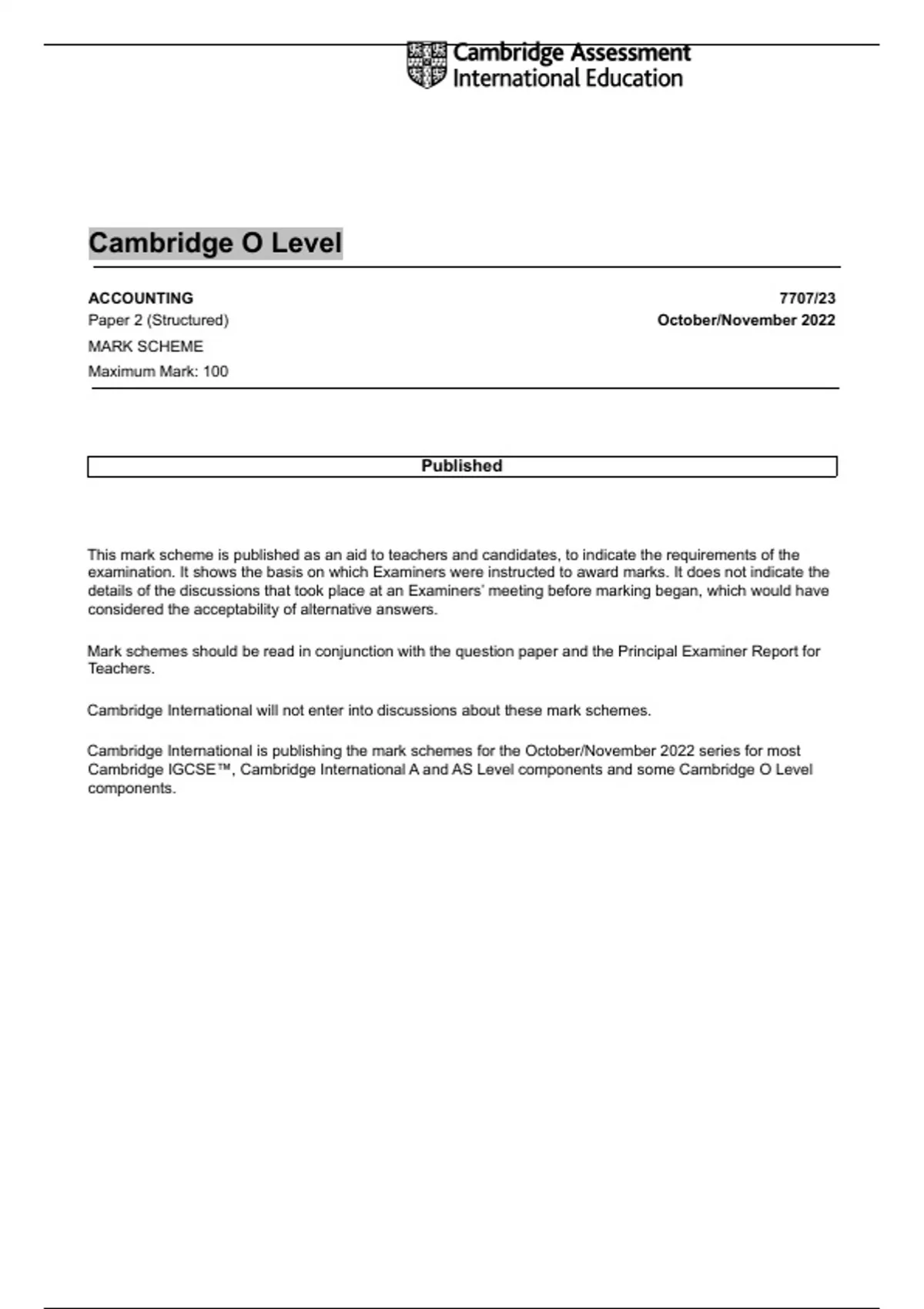 Cambridge Assessment International Education

Cambridge O Level

ACCOUNTING
Paper 2 (Structured)
MARK SCHEME
Maximum Mark: 100

7707/23
October/November 2022

Published

This mark scheme is published as an aid to teachers and candidates, to indicate the requirements of the examination. It shows the basis on which Examiners were instructed to award marks. It does not indicate the details of the discussions that took place at an Examiners' meeting before marking began, which would have considered the acceptability of alternative answers.

Mark schemes should be read in conjunction with the question paper and the Principal Examiner Report for Teachers.

Cambridge International will not enter into discussions about these mark schemes.

Cambridge International is publishing the mark schemes for the October/November 2022 series for most Cambridge IGCSE™, Cambridge International A and AS Level components and some Cambridge O Level components.